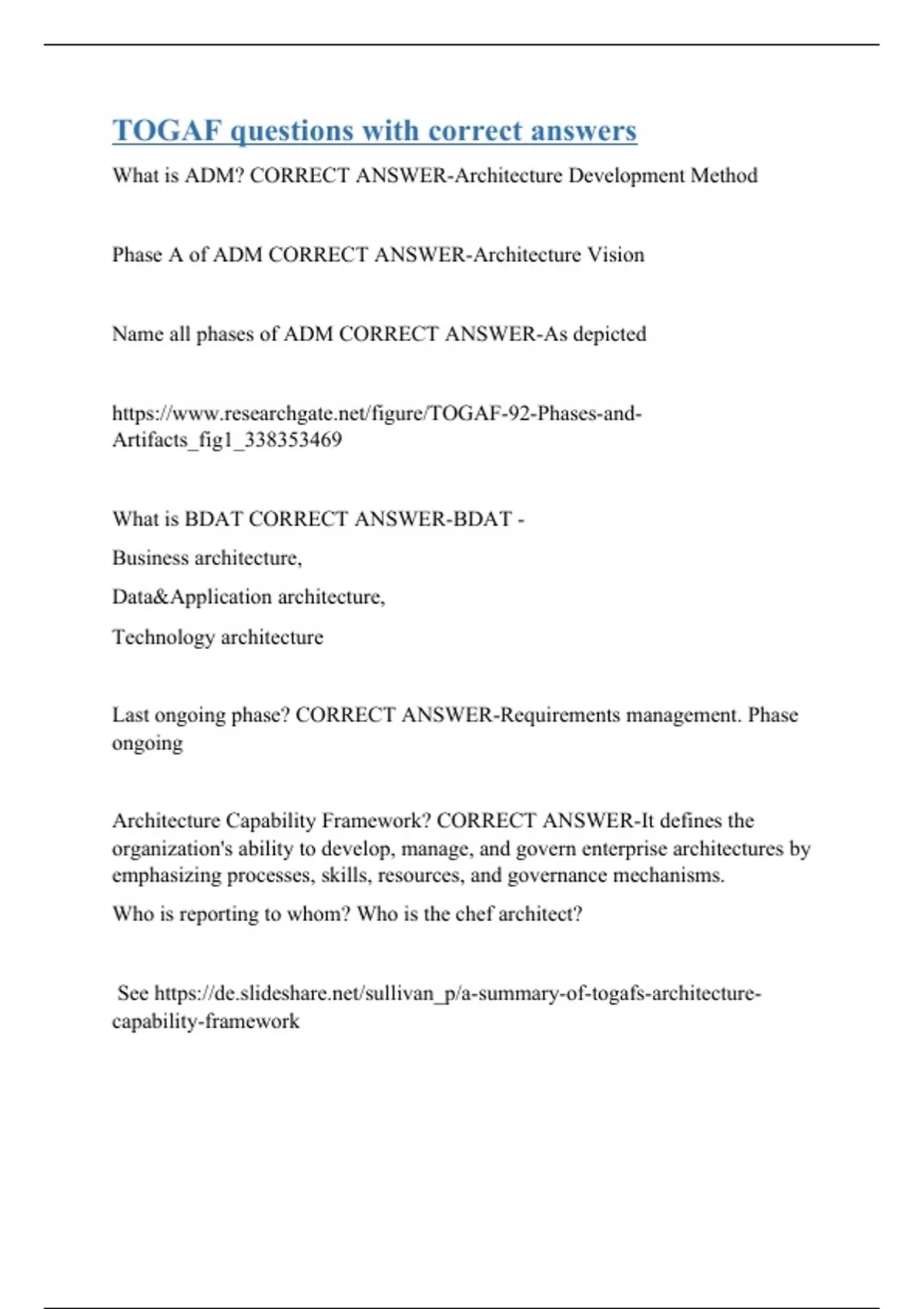 TOGAF questions with correct answers

What is ADM? CORRECT ANSWER-Architecture Development Method

Phase A of ADM CORRECT ANSWER-Architecture Vision

Name all phases of ADM CORRECT ANSWER-As depicted

https://www.researchgate.net/figure/TOGAF-92-Phases-and-Artifacts_fig1_338353469

What is BDAT CORRECT ANSWER-BDAT -

Business architecture,

Data&Application architecture,

Technology architecture

Last ongoing phase? CORRECT ANSWER-Requirements management. Phase ongoing

Architecture Capability Framework? CORRECT ANSWER-It defines the organization's ability to develop, manage, and govern enterprise architectures by emphasizing processes, skills, resources, and governance mechanisms.

Who is reporting to whom? Who is the chef architect?

See https://de.slideshare.net/sullivan_p/a-summary-of-togafs-architecture-capability-framework